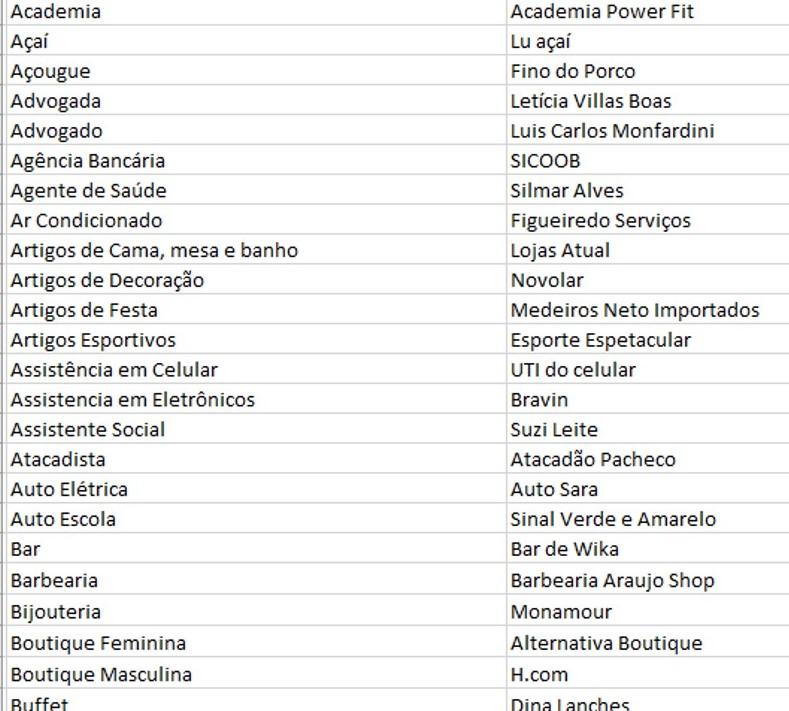 | Academia | Academia Power Fit |
|---|---|
| Açaí | Lu açaí |
| Açougue | Fino do Porco |
| Advogada | Letícia Villas Boas |
| Advogado | Luis Carlos Monfardini |
| Agência Bancária | SICOOB |
| Agente de Saúde | Silmar Alves |
| Ar Condicionado | Figueiredo Serviços |
| Artigos de Cama, mesa e banho | Lojas Atual |
| Artigos de Decoração | Novolar |
| Artigos de Festa | Medeiros Neto Importados |
| Artigos Esportivos | Esporte Espetacular |
| Assistência em Celular | UTI do celular |
| Assistencia em Eletrônicos | Bravin |
| Assistente Social | Suzi Leite |
| Atacadista | Atacadão Pacheco |
| Auto Elétrica | Auto Sara |
| Auto Escola | Sinal Verde e Amarelo |
| Bar | Bar de Wika |
| Barbearia | Barbearia Araujo Shop |
| Bijouteria | Monamour |
| Boutique Feminina | Alternativa Boutique |
| Boutique Masculina | H.com |
| Buffet | Dina Lanches |